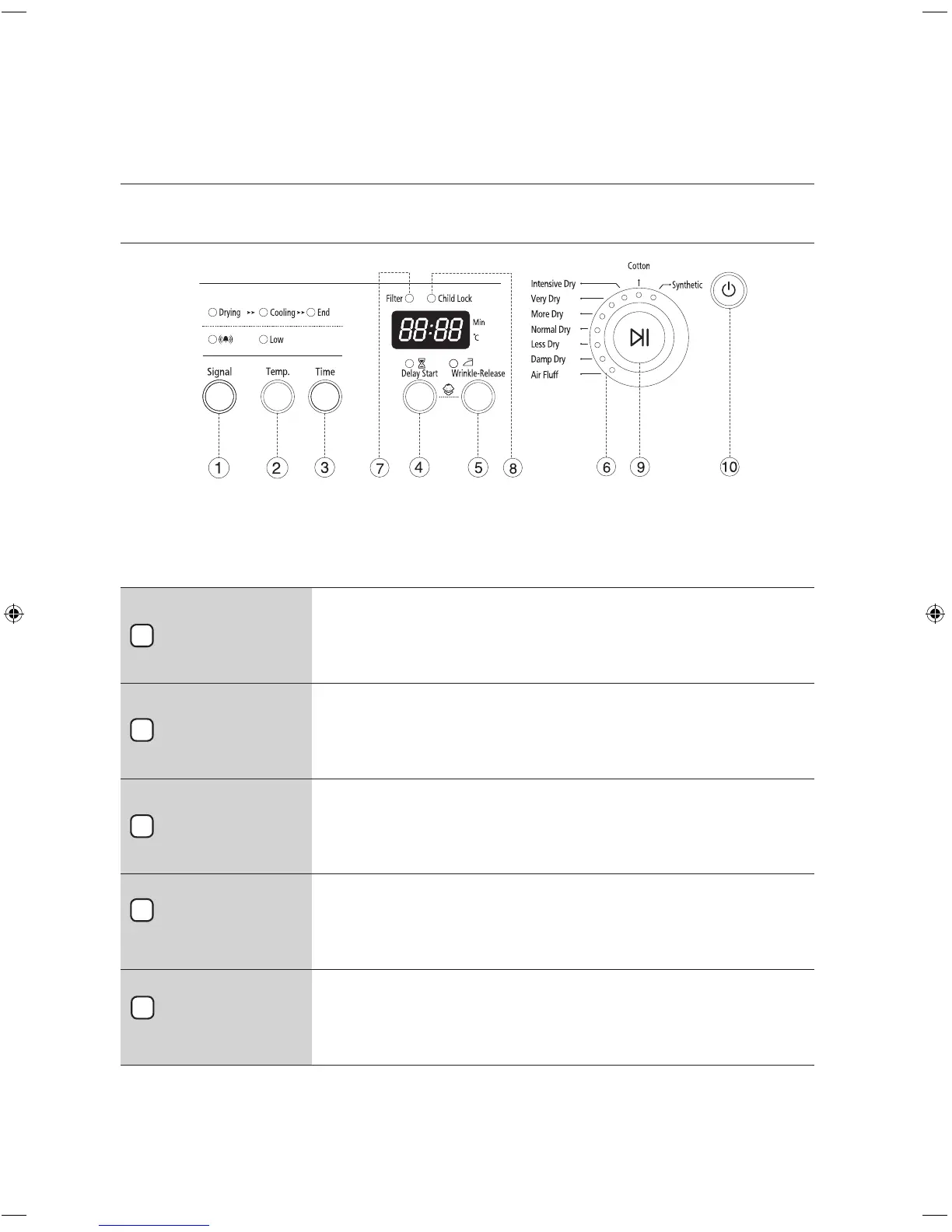 Drying ▸▸ Cooling ▸▸ End

Low

Signal

Temp.

Time

Filter

Child Lock

88:88

Min

°C

Delay Start

Wrinkle-Release

Cotton

Intensive Dry

Very Dry

More Dry

Normal Dry

Less Dry

Damp Dry

Air Fluff

Synthetic

1 2 3 7 4 5 8 6 9 10